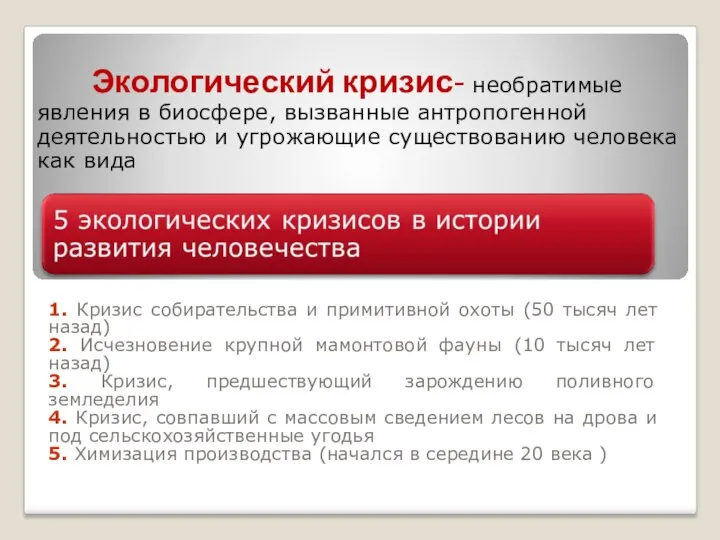 Экологический кризис- необратимые явления в биосфере, вызванные антропогенной деятельностью и угрожающие существованию человека как вида

5 экологических кризисов в истории развития человечества

1. Кризис собирательства и примитивной охоты (50 тысяч лет назад)
2. Исчезновение крупной мамонтовой фауны (10 тысяч лет назад)
3. Кризис, предшествующий зарождению поливного земледелия
4. Кризис, совпавший с массовым сведением лесов на дрова и под сельскохозяйственные угодья
5. Химизация производства (начался в середине 20 века )